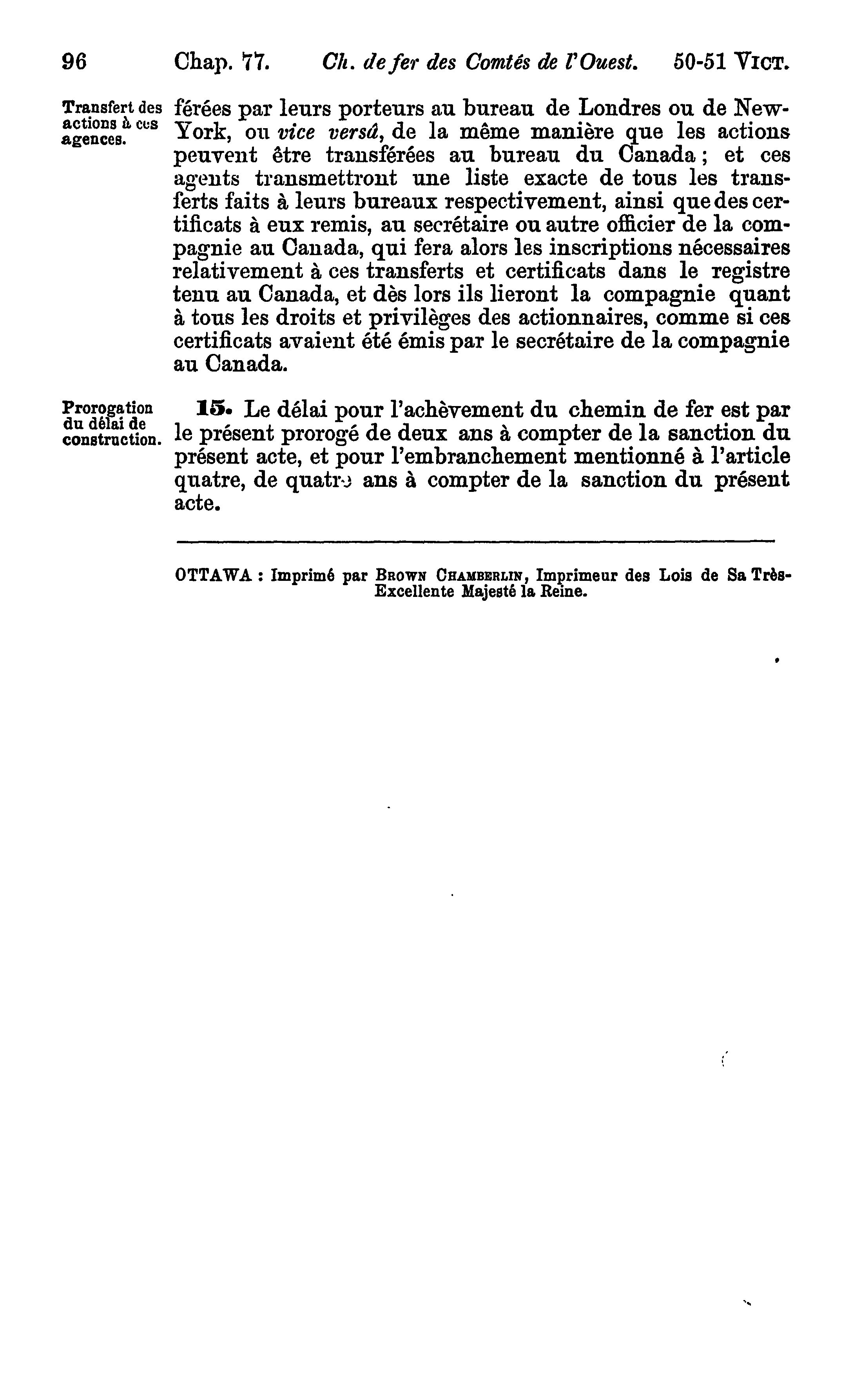 96 Chap. 77. Ch. de fer des Comtés de l'Ouest. 50-51 VICT.

Transfert des actions à ces agences.

férées par leurs porteurs au bureau de Londres ou de New-York, ou vice versâ, de la même manière que les actions peuvent être transférées au bureau du Canada ; et ces agents transmettront une liste exacte de tous les transferts faits à leurs bureaux respectivement, ainsi que des certificats à eux remis, au secrétaire ou autre officier de la compagnie au Canada, qui fera alors les inscriptions nécessaires relativement à ces transferts et certificats dans le registre tenu au Canada, et dès lors ils lieront la compagnie quant à tous les droits et privilèges des actionnaires, comme si ces certificats avaient été émis par le secrétaire de la compagnie au Canada.

Prorogation du délai de construction.

15. Le délai pour l'achèvement du chemin de fer est par le présent prorogé de deux ans à compter de la sanction du présent acte, et pour l'embranchement mentionné à l'article quatre, de quatre ans à compter de la sanction du présent acte.

OTTAWA : Imprimé par BROWN CHAMBERLIN, Imprimeur des Lois de Sa Très-Excellente Majesté la Reine.